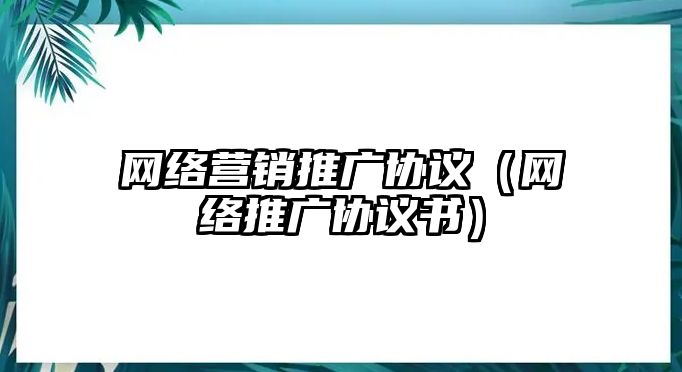 网络营销推广协议（网络推广协议书）